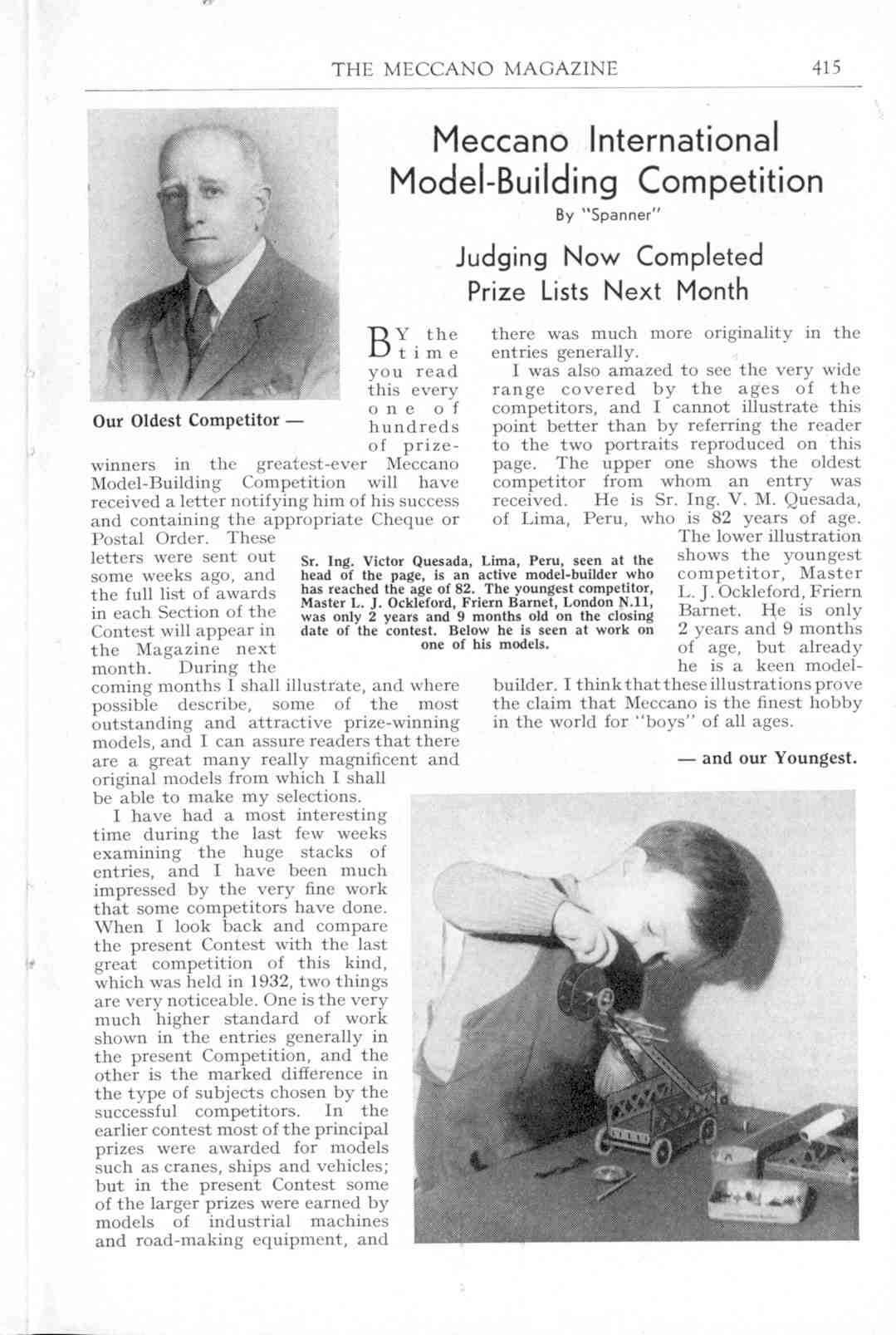 THE MECCANO MAGAZINE 415

Meccano International Model-Building Competition

By "Spanner"

Judging Now Completed
Prize Lists Next Month

Our Oldest Competitor —

BY the time you read this every one of hundreds of prize-winners in the greatest-ever Meccano Model-Building Competition will have received a letter notifying him of his success and containing the appropriate Cheque or Postal Order. These letters were sent out some weeks ago, and the full list of awards in each Section of the Contest will appear in the Magazine next month. During the coming months I shall illustrate, and where possible describe, some of the most outstanding and attractive prize-winning models, and I can assure readers that there are a great many really magnificent and original models from which I shall be able to make my selections.

I have had a most interesting time during the last few weeks examining the huge stacks of entries, and I have been much impressed by the very fine work that some competitors have done. When I look back and compare the present Contest with the last great competition of this kind, which was held in 1932, two things are very noticeable. One is the very much higher standard of work shown in the entries generally in the present Competition, and the other is the marked difference in the type of subjects chosen by the successful competitors. In the earlier contest most of the principal prizes were awarded for models such as cranes, ships and vehicles; but in the present Contest some of the larger prizes were earned by models of industrial machines and road-making equipment, and there was much more originality in the entries generally.

I was also amazed to see the very wide range covered by the ages of the competitors, and I cannot illustrate this point better than by referring the reader to the two portraits reproduced on this page. The upper one shows the oldest competitor from whom an entry was received. He is Sr. Ing. V. M. Quesada, of Lima, Peru, who is 82 years of age. The lower illustration shows the youngest competitor, Master L. J. Ockleford, Friern Barnet. He is only 2 years and 9 months of age, but already he is a keen model-builder. I think that these illustrations prove the claim that Meccano is the finest hobby in the world for "boys" of all ages.

Sr. Ing. Victor Quesada, Lima, Peru, seen at the head of the page, is an active model-builder who has reached the age of 82. The youngest competitor, Master L. J. Ockleford, Friern Barnet, London N.11, was only 2 years and 9 months old on the closing date of the contest. Below he is seen at work on one of his models.

— and our Youngest.